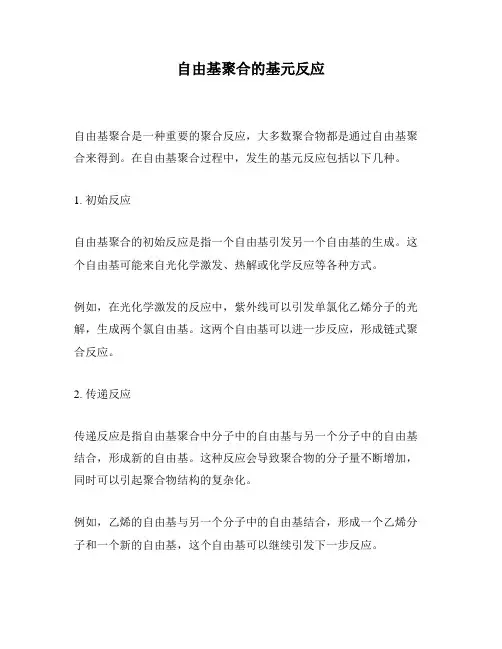 自由基聚合的基元反应

自由基聚合是一种重要的聚合反应，大多数聚合物都是通过自由基聚合来得到。在自由基聚合过程中，发生的基元反应包括以下几种。

1. 初始反应

自由基聚合的初始反应是指一个自由基引发另一个自由基的生成。这个自由基可能来自光化学激发、热解或化学反应等各种方式。

例如，在光化学激发的反应中，紫外线可以引发单氯化乙烯分子的光解，生成两个氯自由基。这两个自由基可以进一步反应，形成链式聚合反应。

2. 传递反应

传递反应是指自由基聚合中分子中的自由基与另一个分子中的自由基结合，形成新的自由基。这种反应会导致聚合物的分子量不断增加，同时可以引起聚合物结构的复杂化。

例如，乙烯的自由基与另一个分子中的自由基结合，形成一个乙烯分子和一个新的自由基，这个自由基可以继续引发下一步反应。